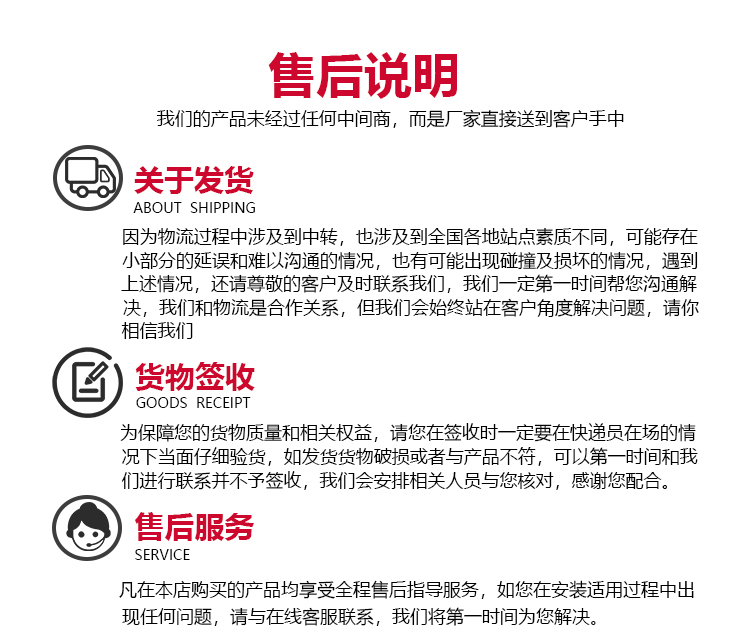 售后说明

我们的产品未经过任何中间商，而是厂家直接送到客户手中

关于发货
ABOUT SHIPPING

因为物流过程中涉及到中转，也涉及到全国各地站点素质不同，可能存在小部分的延误和难以沟通的情况，也有可能出现碰撞及损坏的情况，遇到上述情况，还请尊敬的客户及时联系我们，我们一定第一时间帮您沟通解决，我们和物流是合作关系，但我们会始终站在客户角度解决问题，请你相信我们

货物签收
GOODS RECEIPT

为保障您的货物质量和相关权益，请您在签收时一定要在快递员在场的情况下当面仔细验货，如发货货物破损或者与产品不符，可以第一时间和我们进行联系并不予签收，我们会安排相关人员与您核对，感谢您配合。

售后服务
SERVICE

凡在本店购买的产品均享受全程售后指导服务，如您在安装适用过程中出现任何问题，请与在线客服联系，我们将第一时间为您解决。